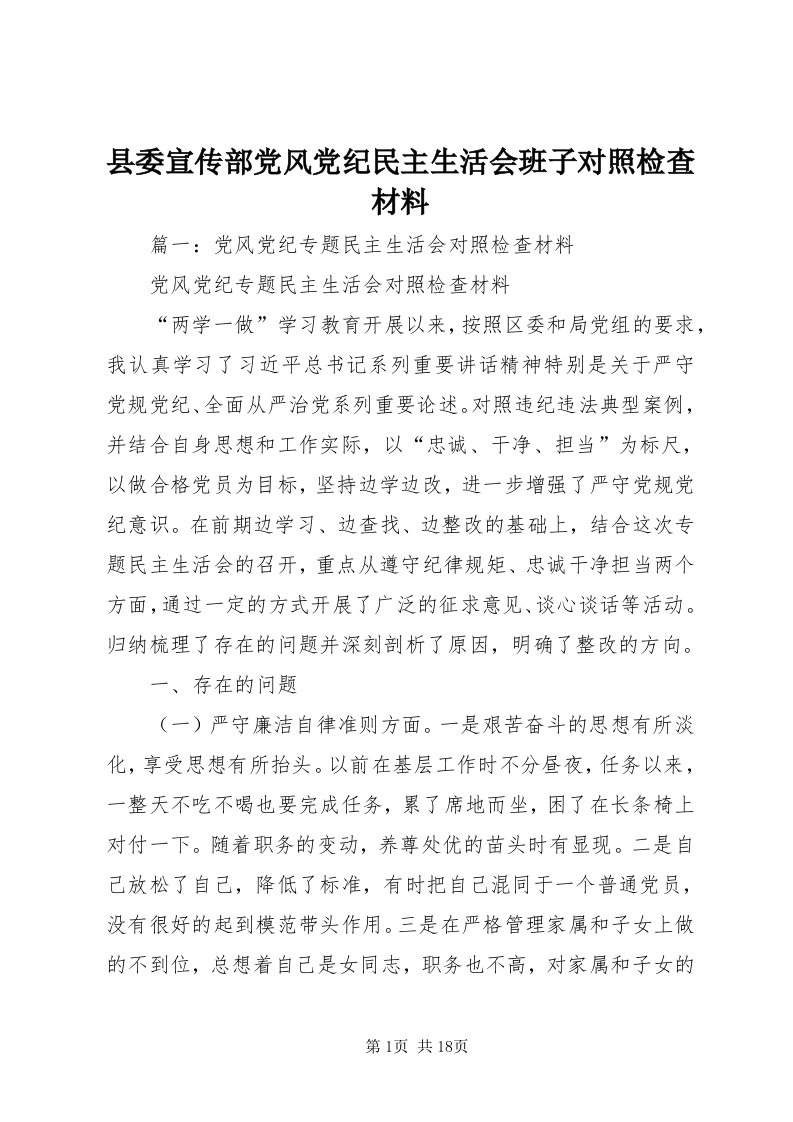 县委宣传部党风党纪民主生活会班子对照检查材料

篇一：党风党纪专题民主生活会对照检查材料

党风党纪专题民主生活会对照检查材料

“两学一做”学习教育开展以来，按照区委和局党组的要求，我认真学习了习近平总书记系列重要讲话精神特别是关于严守党规党纪、全面从严治党系列重要论述。对照违纪违法典型案例，并结合自身思想和工作实际，以“忠诚、干净、担当”为标尺，以做合格党员为目标，坚持边学边改，进一步增强了严守党规党纪意识。在前期边学习、边查找、边整改的基础上，结合这次专题民主生活会的召开，重点从遵守纪律规矩、忠诚干净担当两个方面，通过一定的方式开展了广泛的征求意见、谈心谈话等活动。归纳梳理了存在的问题并深刻剖析了原因，明确了整改的方向。

一、存在的问题

（一）严守廉洁自律准则方面。一是艰苦奋斗的思想有所淡化，享受思想有所抬头。以前在基层工作时不分昼夜，任务以来，一整天不吃不喝也要完成任务，累了席地而坐，困了在长条椅上对付一下。随着职务的变动，养尊处优的苗头时有显现。二是自己放松了自己，降低了标准，有时把自己混同于一个普通党员，没有很好的起到模范带头作用。三是在严格管理家属和子女上做的不到位，总想着自己是女同志，职务也不高，对家属和子女的

第1页 共18页